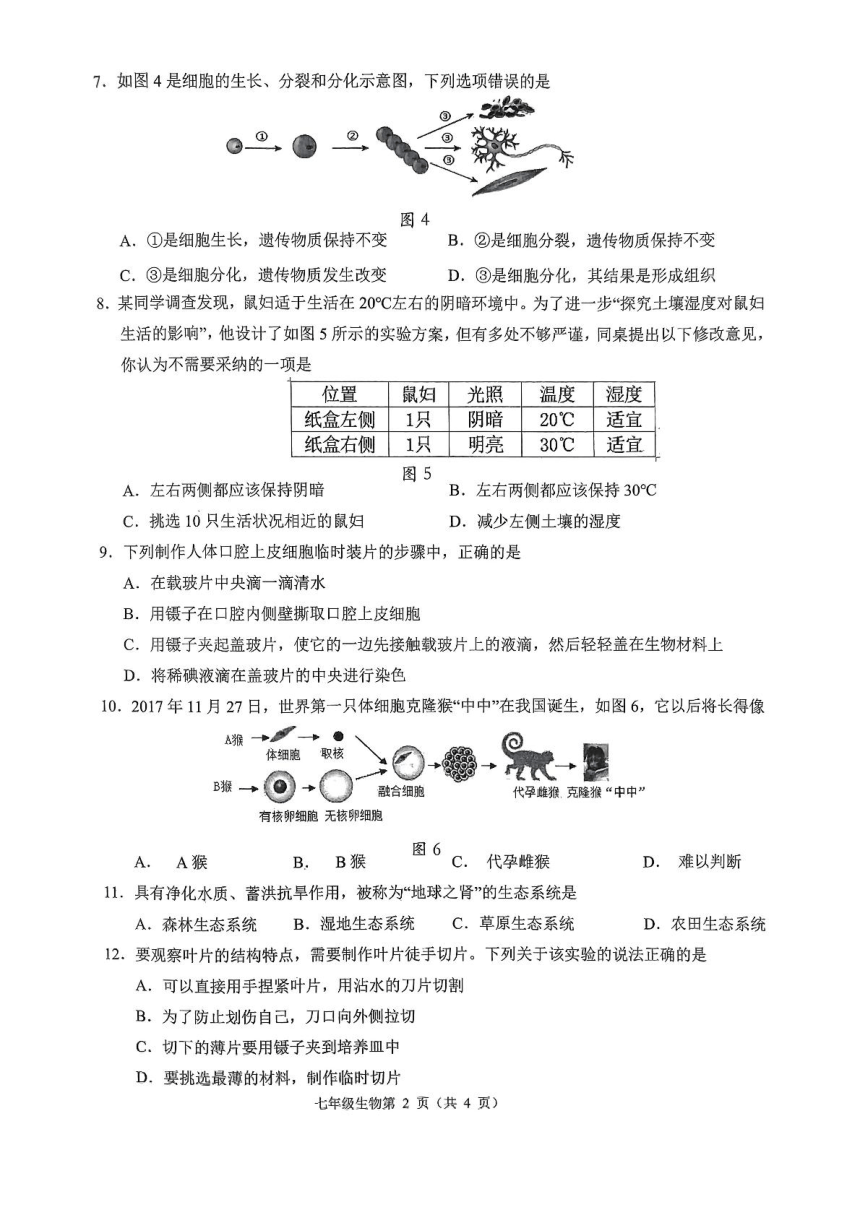 7．如图 4 是细胞的生长、分裂和分化示意图，下列选项错误的是

①
②
③
③
③

图 4

A．①是细胞生长，遗传物质保持不变
B．②是细胞分裂，遗传物质保持不变
C．③是细胞分化，遗传物质发生改变
D．③是细胞分化，其结果是形成组织

8．某同学调查发现，鼠妇适于生活在 20℃左右的阴暗环境中。为了进一步“探究土壤湿度对鼠妇生活的影响”，他设计了如图 5 所示的实验方案，但有多处不够严谨，同桌提出以下修改意见，你认为不需要采纳的一项是

| 位置 | 鼠妇 | 光照 | 温度 | 湿度 |
|---|---|---|---|---|
| 纸盒左侧 | 1只 | 阴暗 | 20℃ | 适宜 |
| 纸盒右侧 | 1只 | 明亮 | 30℃ | 适宜 |

图 5

A．左右两侧都应该保持阴暗
B．左右两侧都应该保持 30℃
C．挑选 10 只生活状况相近的鼠妇
D．减少左侧土壤的湿度

9．下列制作人体口腔上皮细胞临时装片的步骤中，正确的是
A．在载玻片中央滴一滴清水
B．用镊子在口腔内侧壁撕取口腔上皮细胞
C．用镊子夹起盖玻片，使它的一边先接触载玻片上的液滴，然后轻轻盖在生物材料上
D．将稀碘液滴在盖玻片的中央进行染色

10．2017 年 11 月 27 日，世界第一只体细胞克隆猴“中中”在我国诞生，如图 6，它以后将长得像

A猴
体细胞
取核
B猴
有核卵细胞
无核卵细胞
融合细胞
代孕雌猴
克隆猴“中中”

图 6

A． A 猴
B． B 猴
C． 代孕雌猴
D． 难以判断

11．具有净化水质、蓄洪抗旱作用，被称为“地球之肾”的生态系统是
A．森林生态系统
B．湿地生态系统
C．草原生态系统
D．农田生态系统

12．要观察叶片的结构特点，需要制作叶片徒手切片。下列关于该实验的说法正确的是
A．可以直接用手捏紧叶片，用沾水的刀片切割
B．为了防止划伤自己，刀口向外侧拉切
C．切下的薄片要用镊子夹到培养皿中
D．要挑选最薄的材料，制作临时切片

七年级生物第 2 页（共 4 页）